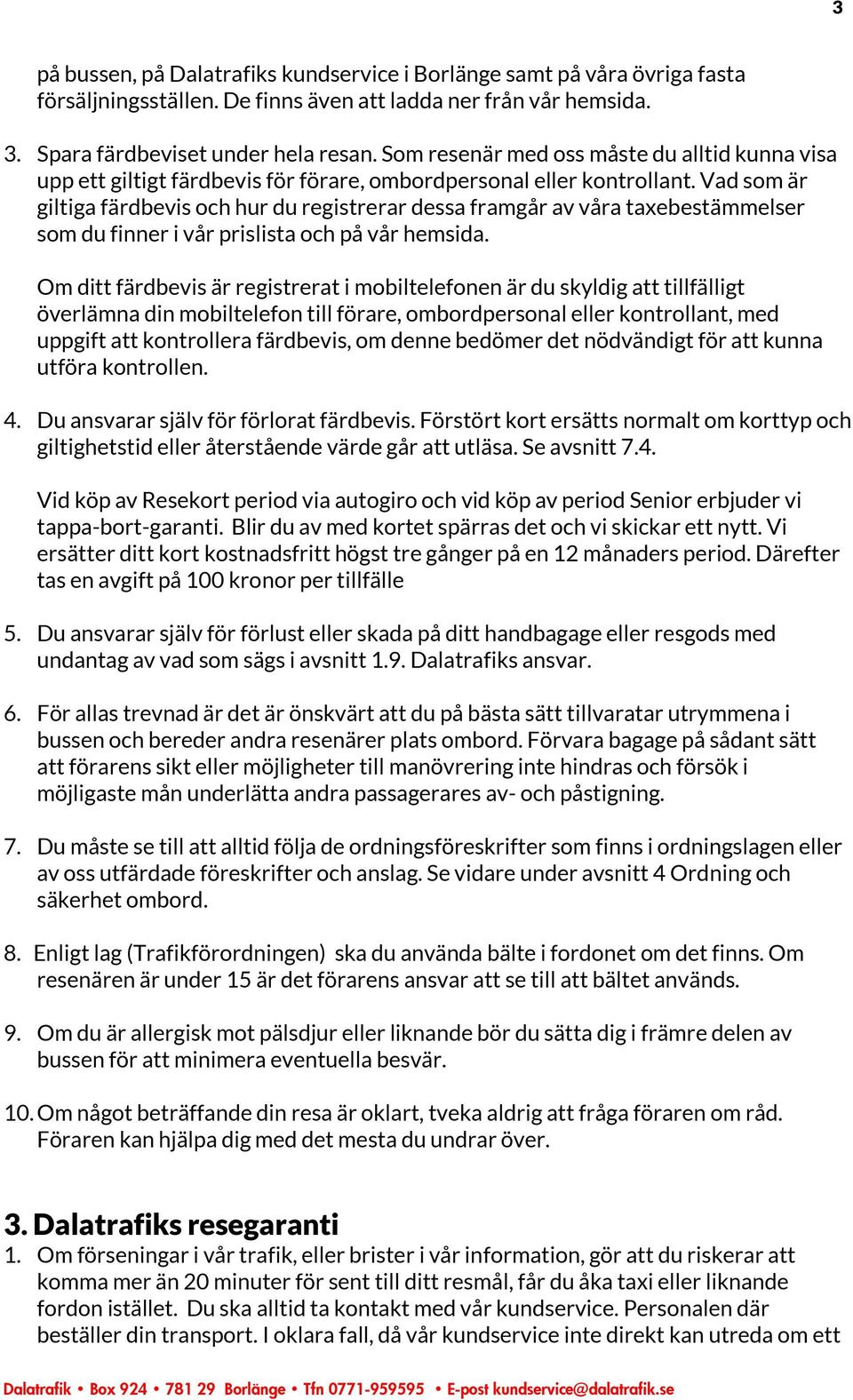 3

på bussen, på Dalatrafiks kundservice i Borlänge samt på våra övriga fasta försäljningsställen. De finns även att ladda ner från vår hemsida.

3. Spara färdbeviset under hela resan. Som resenär med oss måste du alltid kunna visa upp ett giltigt färdbevis för förare, ombordpersonal eller kontrollant. Vad som är giltiga färdbevis och hur du registrerar dessa framgår av våra taxebestämmelser som du finner i vår prislista och på vår hemsida.

Om ditt färdbevis är registrerat i mobiltelefonen är du skyldig att tillfälligt överlämna din mobiltelefon till förare, ombordpersonal eller kontrollant, med uppgift att kontrollera färdbevis, om denne bedömer det nödvändigt för att kunna utföra kontrollen.

4. Du ansvarar själv för förlorat färdbevis. Förstört kort ersätts normalt om korttyp och giltighetstid eller återstående värde går att utläsa. Se avsnitt 7.4.

Vid köp av Resekort period via autogiro och vid köp av period Senior erbjuder vi tappa-bort-garanti. Blir du av med kortet spärras det och vi skickar ett nytt. Vi ersätter ditt kort kostnadsfritt högst tre gånger på en 12 månaders period. Därefter tas en avgift på 100 kronor per tillfälle

5. Du ansvarar själv för förlust eller skada på ditt handbagage eller resgods med undantag av vad som sägs i avsnitt 1.9. Dalatrafiks ansvar.

6. För allas trevnad är det är önskvärt att du på bästa sätt tillvaratar utrymmena i bussen och bereder andra resenärer plats ombord. Förvara bagage på sådant sätt att förarens sikt eller möjligheter till manövrering inte hindras och försök i möjligaste mån underlätta andra passagerares av- och påstigning.

7. Du måste se till att alltid följa de ordningsföreskrifter som finns i ordningslagen eller av oss utfärdade föreskrifter och anslag. Se vidare under avsnitt 4 Ordning och säkerhet ombord.

8. Enligt lag (Trafikförordningen) ska du använda bälte i fordonet om det finns. Om resenären är under 15 är det förarens ansvar att se till att bältet används.

9. Om du är allergisk mot pälsdjur eller liknande bör du sätta dig i främre delen av bussen för att minimera eventuella besvär.

10. Om något beträffande din resa är oklart, tveka aldrig att fråga föraren om råd. Föraren kan hjälpa dig med det mesta du undrar över.

3. Dalatrafiks resegaranti

1. Om förseningar i vår trafik, eller brister i vår information, gör att du riskerar att komma mer än 20 minuter för sent till ditt resmål, får du åka taxi eller liknande fordon istället. Du ska alltid ta kontakt med vår kundservice. Personalen där beställer din transport. I oklara fall, då vår kundservice inte direkt kan utreda om ett

Dalatrafik • Box 924 • 781 29 Borlänge • Tfn 0771-959595 • E-post kundservice@dalatrafik.se